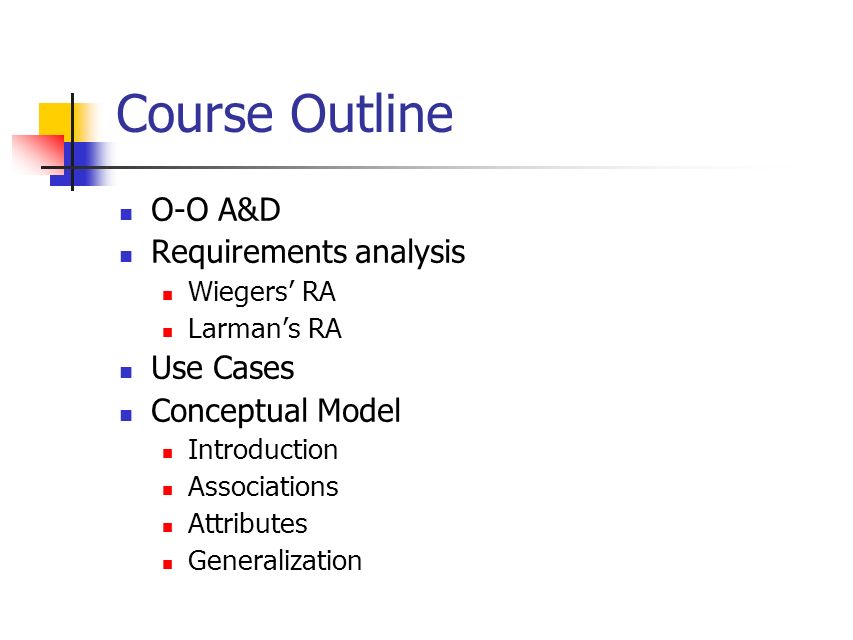 Course Outline

- O-O A&D
- Requirements analysis
  - Wiegers' RA
  - Larman's RA
- Use Cases
- Conceptual Model
  - Introduction
  - Associations
  - Attributes
  - Generalization